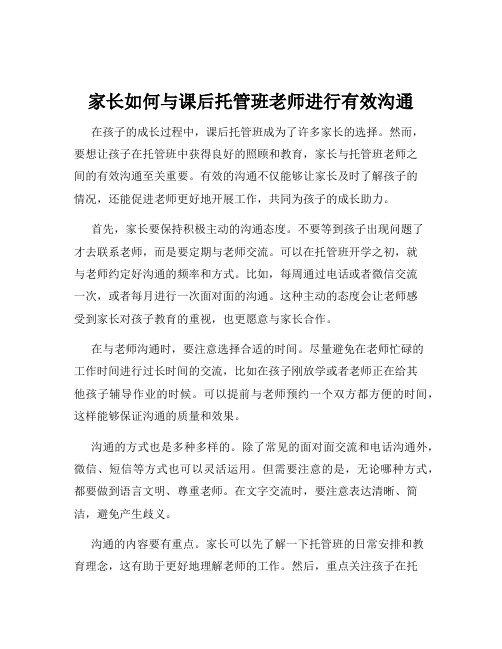 家长如何与课后托管班老师进行有效沟通

在孩子的成长过程中，课后托管班成为了许多家长的选择。然而，要想让孩子在托管班中获得良好的照顾和教育，家长与托管班老师之间的有效沟通至关重要。有效的沟通不仅能够让家长及时了解孩子的情况，还能促进老师更好地开展工作，共同为孩子的成长助力。

首先，家长要保持积极主动的沟通态度。不要等到孩子出现问题了才去联系老师，而是要定期与老师交流。可以在托管班开学之初，就与老师约定好沟通的频率和方式。比如，每周通过电话或者微信交流一次，或者每月进行一次面对面的沟通。这种主动的态度会让老师感受到家长对孩子教育的重视，也更愿意与家长合作。

在与老师沟通时，要注意选择合适的时间。尽量避免在老师忙碌的工作时间进行过长时间的交流，比如在孩子刚放学或者老师正在给其他孩子辅导作业的时候。可以提前与老师预约一个双方都方便的时间，这样能够保证沟通的质量和效果。

沟通的方式也是多种多样的。除了常见的面对面交流和电话沟通外，微信、短信等方式也可以灵活运用。但需要注意的是，无论哪种方式，都要做到语言文明、尊重老师。在文字交流时，要注意表达清晰、简洁，避免产生歧义。

沟通的内容要有重点。家长可以先了解一下托管班的日常安排和教育理念，这有助于更好地理解老师的工作。然后，重点关注孩子在托